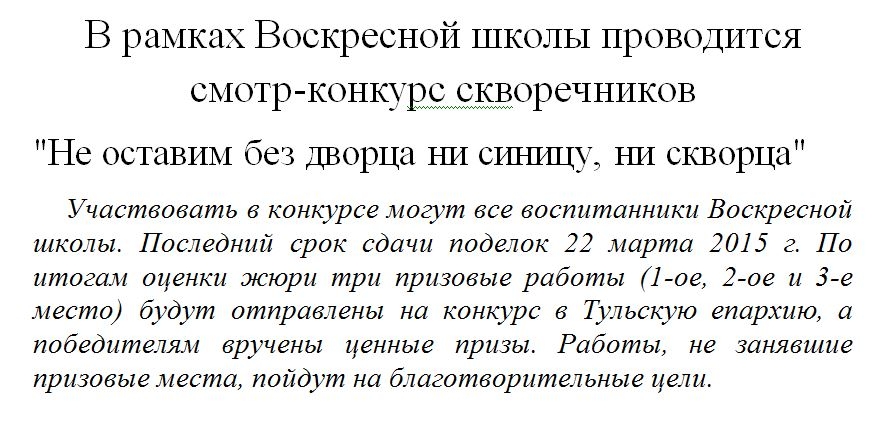 В рамках Воскресной школы проводится смотр-конкурс скворечников

"Не оставим без дворца ни синицу, ни скворца"

Участвовать в конкурсе могут все воспитанники Воскресной школы. Последний срок сдачи поделок 22 марта 2015 г. По итогам оценки жюри три призовые работы (1-ое, 2-ое и 3-е место) будут отправлены на конкурс в Тульскую епархию, а победителям вручены ценные призы. Работы, не занявшие призовые места, пойдут на благотворительные цели.